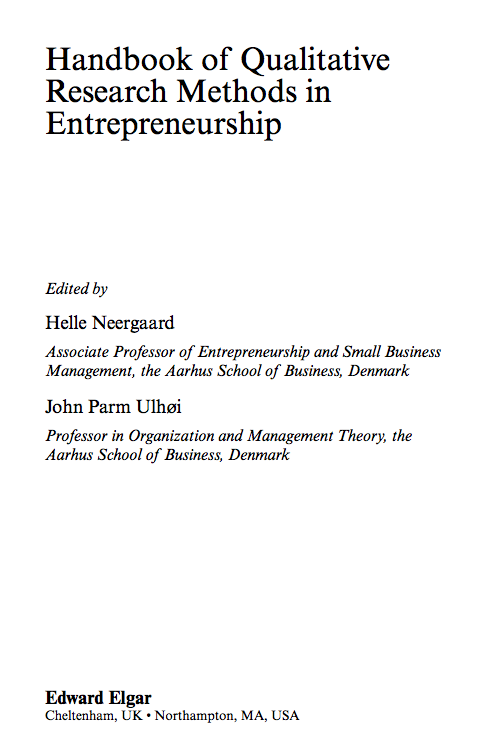 Handbook of Qualitative Research Methods in Entrepreneurship

Edited by

Helle Neergaard

Associate Professor of Entrepreneurship and Small Business Management, the Aarhus School of Business, Denmark

John Parm Ulhøi

Professor in Organization and Management Theory, the Aarhus School of Business, Denmark

Edward Elgar
Cheltenham, UK • Northampton, MA, USA